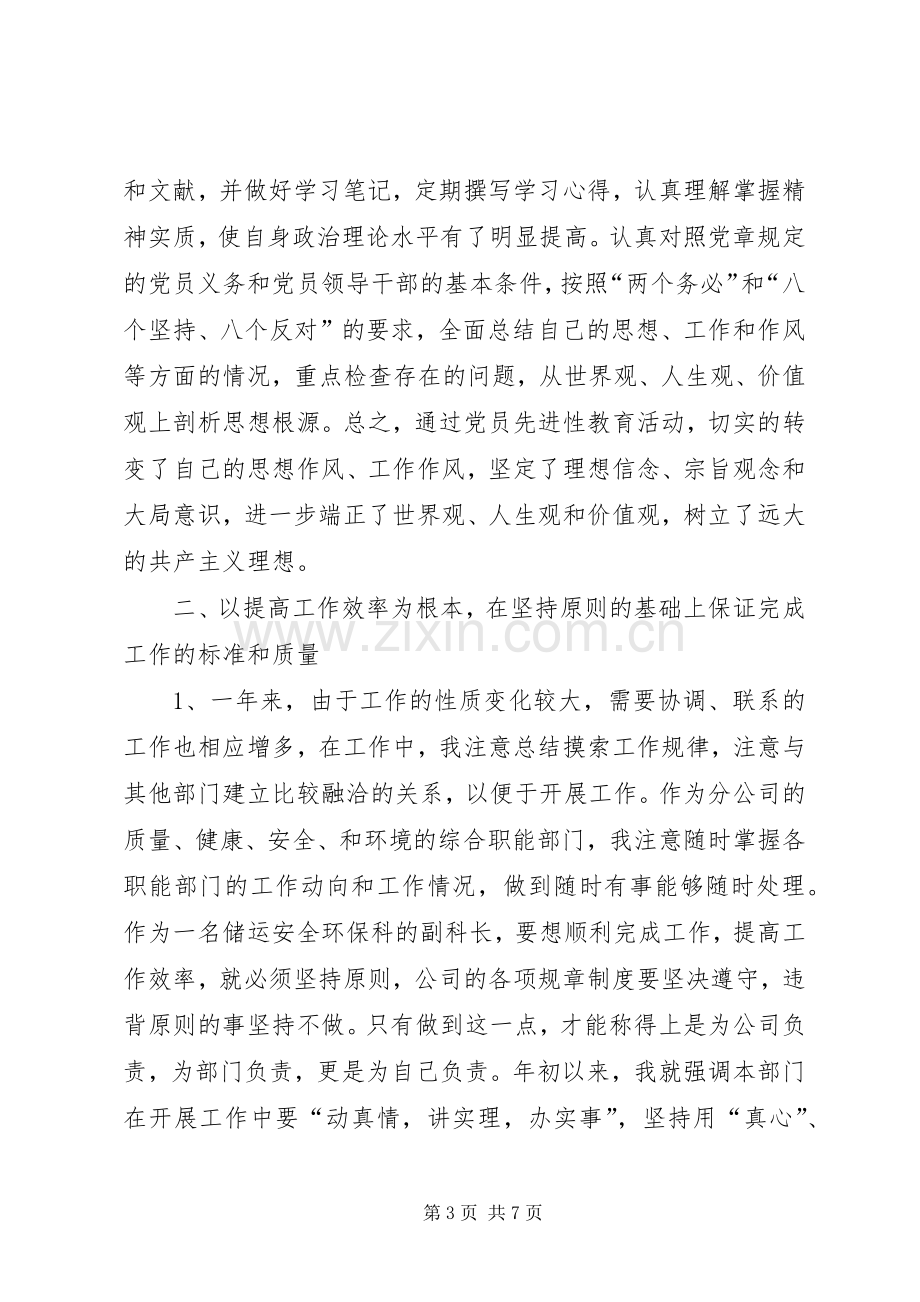 和文献，并做好学习笔记，定期撰写学习心得，认真理解掌握精神实质，使自身政治理论水平有了明显提高。认真对照党章规定的党员义务和党员领导干部的基本条件，按照“两个务必”和“八个坚持、八个反对”的要求，全面总结自己的思想、工作和作风等方面的情况，重点检查存在的问题，从世界观、人生观、价值观上剖析思想根源。总之，通过党员先进性教育活动，切实的转变了自己的思想作风、工作作风，坚定了理想信念、宗旨观念和大局意识，进一步端正了世界观、人生观和价值观，树立了远大的共产主义理想。

二、以提高工作效率为根本，在坚持原则的基础上保证完成工作的标准和质量

1、一年来，由于工作的性质变化较大，需要协调、联系的工作也相应增多，在工作中，我注意总结摸索工作规律，注意与其他部门建立比较融洽的关系，以便于开展工作。作为分公司的质量、健康、安全、和环境的综合职能部门，我注意随时掌握各职能部门的工作动向和工作情况，做到随时有事能够随时处理。作为一名储运安全环保科的副科长，要想顺利完成工作，提高工作效率，就必须坚持原则，公司的各项规章制度要坚决遵守，违背原则的事坚持不做。只有做到这一点，才能称得上是为公司负责，为部门负责，更是为自己负责。年初以来，我就强调本部门在开展工作中要“动真情，讲实理，办实事”，坚持用“真心”、

第3页 共7页

www.zixin.com.cn